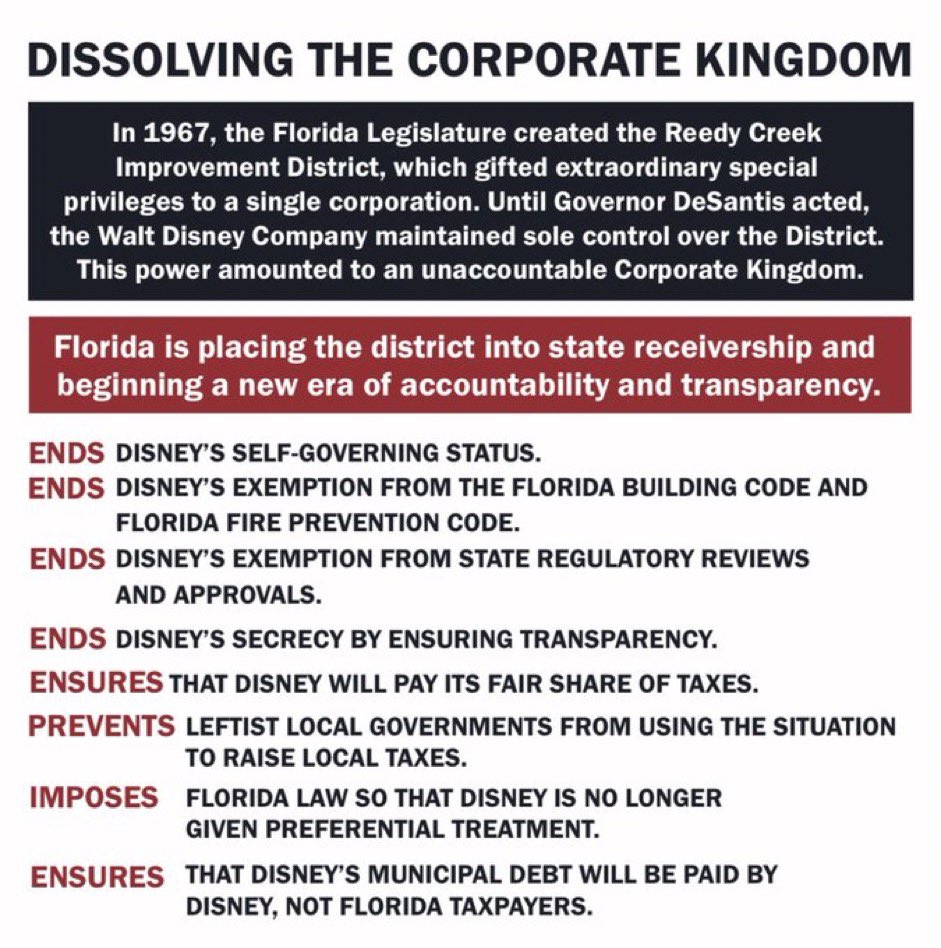 DISSOLVING THE CORPORATE KINGDOM

In 1967, the Florida Legislature created the Reedy Creek Improvement District, which gifted extraordinary special privileges to a single corporation. Until Governor DeSantis acted, the Walt Disney Company maintained sole control over the District. This power amounted to an unaccountable Corporate Kingdom.

Florida is placing the district into state receivership and beginning a new era of accountability and transparency.

ENDS DISNEY'S SELF-GOVERNING STATUS.

ENDS DISNEY'S EXEMPTION FROM THE FLORIDA BUILDING CODE AND FLORIDA FIRE PREVENTION CODE.

ENDS DISNEY'S EXEMPTION FROM STATE REGULATORY REVIEWS AND APPROVALS.

ENDS DISNEY'S SECRECY BY ENSURING TRANSPARENCY.

ENSURES THAT DISNEY WILL PAY ITS FAIR SHARE OF TAXES.

PREVENTS LEFTIST LOCAL GOVERNMENTS FROM USING THE SITUATION TO RAISE LOCAL TAXES.

IMPOSES FLORIDA LAW SO THAT DISNEY IS NO LONGER GIVEN PREFERENTIAL TREATMENT.

ENSURES THAT DISNEY'S MUNICIPAL DEBT WILL BE PAID BY DISNEY, NOT FLORIDA TAXPAYERS.